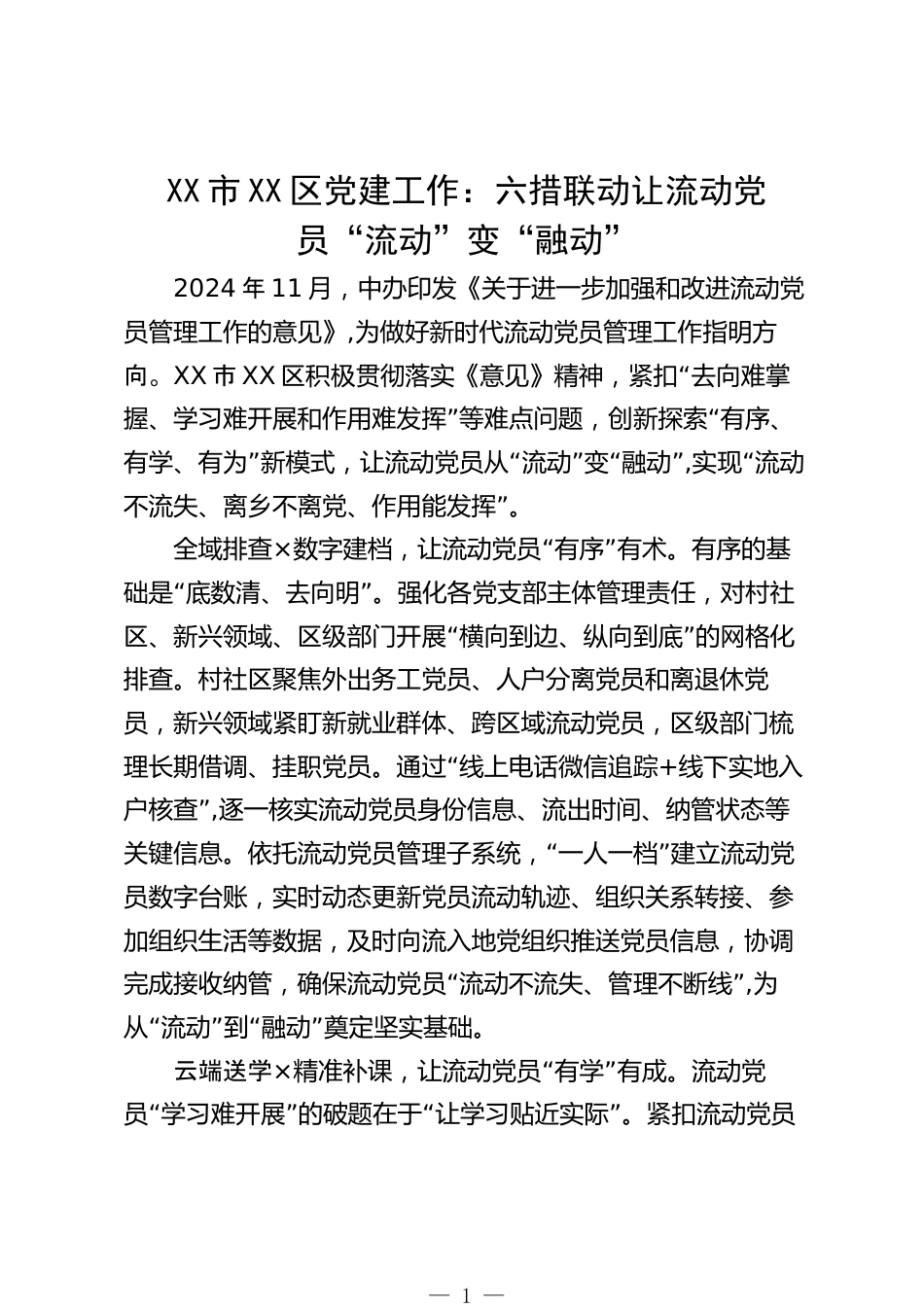 XX市XX区党建工作：六措联动让流动党员“流动”变“融动”

2024年11月，中办印发《关于进一步加强和改进流动党员管理工作的意见》，为做好新时代流动党员管理工作指明方向。XX市XX区积极贯彻落实《意见》精神，紧扣“去向难掌握、学习难开展和作用难发挥”等难点问题，创新探索“有序、有学、有为”新模式，让流动党员从“流动”变“融动”，实现“流动不流失、离乡不离党、作用能发挥”。

全域排查×数字建档，让流动党员“有序”有术。有序的基础是“底数清、去向明”。强化各党支部主体管理责任，对村社区、新兴领域、区级部门开展“横向到边、纵向到底”的网格化排查。村社区聚焦外出务工党员、人户分离党员和离退休党员，新兴领域紧盯新就业群体、跨区域流动党员，区级部门梳理长期借调、挂职党员。通过“线上电话微信追踪+线下实地入户核查”，逐一核实流动党员身份信息、流出时间、纳管状态等关键信息。依托流动党员管理子系统，“一人一档”建立流动党员数字台账，实时动态更新党员流动轨迹、组织关系转接、参加组织生活等数据，及时向流入地党组织推送党员信息，协调完成接收纳管，确保流动党员“流动不流失、管理不断线”，为从“流动”到“融动”奠定坚实基础。

云端送学×精准补课，让流动党员“有学”有成。流动党员“学习难开展”的破题在于“让学习贴近实际”。紧扣流动党员

— 1 —